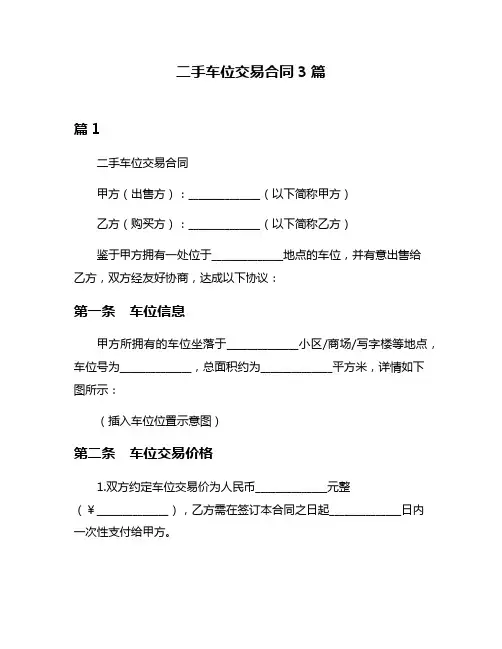 二手车位交易合同 3 篇

篇 1

二手车位交易合同

甲方（出售方）：____________（以下简称甲方）

乙方（购买方）：____________（以下简称乙方）

鉴于甲方拥有一处位于____________地点的车位，并有意出售给乙方，双方经友好协商，达成以下协议：

第一条　车位信息

甲方所拥有的车位坐落于____________小区/商场/写字楼等地点，车位号为____________，总面积约为____________平方米，详情如下图所示：

（插入车位位置示意图）

第二条　车位交易价格

1.双方约定车位交易价为人民币____________元整（￥____________），乙方需在签订本合同之日起____________日内一次性支付给甲方。